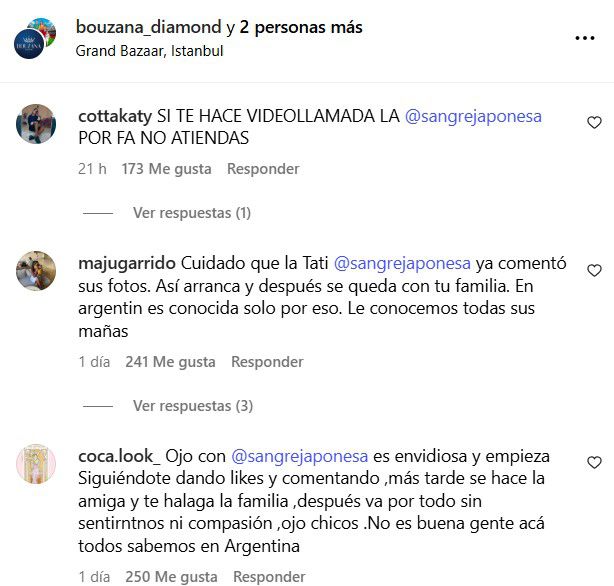 BOUZANA

bouzana_diamond y 2 personas más
Grand Bazaar, Istanbul

...

cottakaty SI TE HACE VIDEOLLAMADA LA @sangrejaponesa POR FA NO ATIENDAS

21 h 173 Me gusta Responder

Ver respuestas (1)

majugarrido Cuidado que la Tati @sangrejaponesa ya comentó sus fotos. Así arranca y después se queda con tu familia. En argentin es conocida solo por eso. Le conocemos todas sus mañas

1 día 241 Me gusta Responder

Ver respuestas (3)

coca.look_ Ojo con @sangrejaponesa es envidiosa y empieza Siguiéndote dando likes y comentando ,más tarde se hace la amiga y te halaga la familia ,después va por todo sin sentirntnos ni compasión ,ojo chicos .No es buena gente acá todos sabemos en Argentina

1 día 250 Me gusta Responder